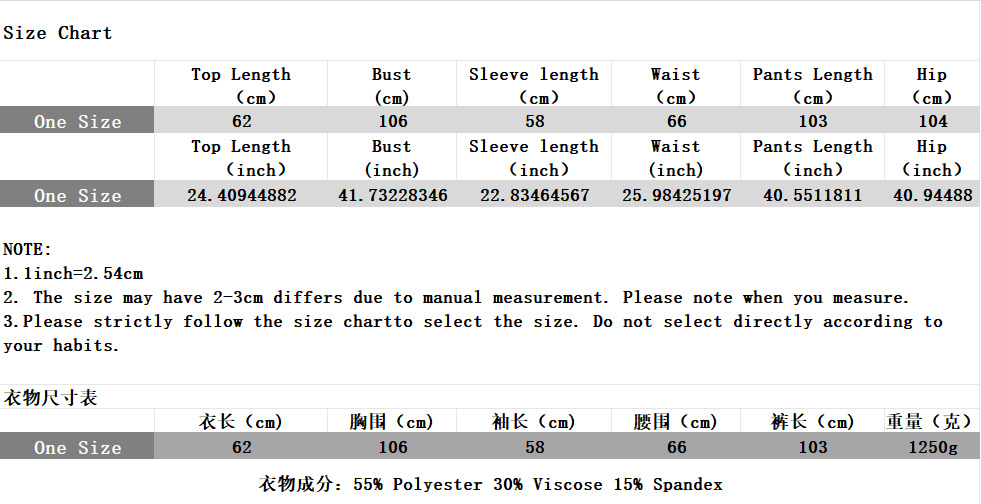 Size Chart

| | Top Length (cm) | Bust (cm) | Sleeve length (cm) | Waist (cm) | Pants Length (cm) | Hip (cm) |
|---|---|---|---|---|---|---|
| One Size | 62 | 106 | 58 | 66 | 103 | 104 |
| | Top Length (inch) | Bust (inch) | Sleeve length (inch) | Waist (inch) | Pants Length (inch) | Hip (inch) |
| One Size | 24.40944882 | 41.73228346 | 22.83464567 | 25.98425197 | 40.5511811 | 40.94488 |

NOTE:
1.1inch=2.54cm
2. The size may have 2-3cm differs due to manual measurement. Please note when you measure.
3.Please strictly follow the size chartto select the size. Do not select directly according to your habits.

衣物尺寸表

| | 衣长（cm） | 胸围（cm） | 袖长（cm） | 腰围（cm） | 裤长（cm） | 重量（克） |
|---|---|---|---|---|---|---|
| One Size | 62 | 106 | 58 | 66 | 103 | 1250g |

衣物成分：55% Polyester 30% Viscose 15% Spandex